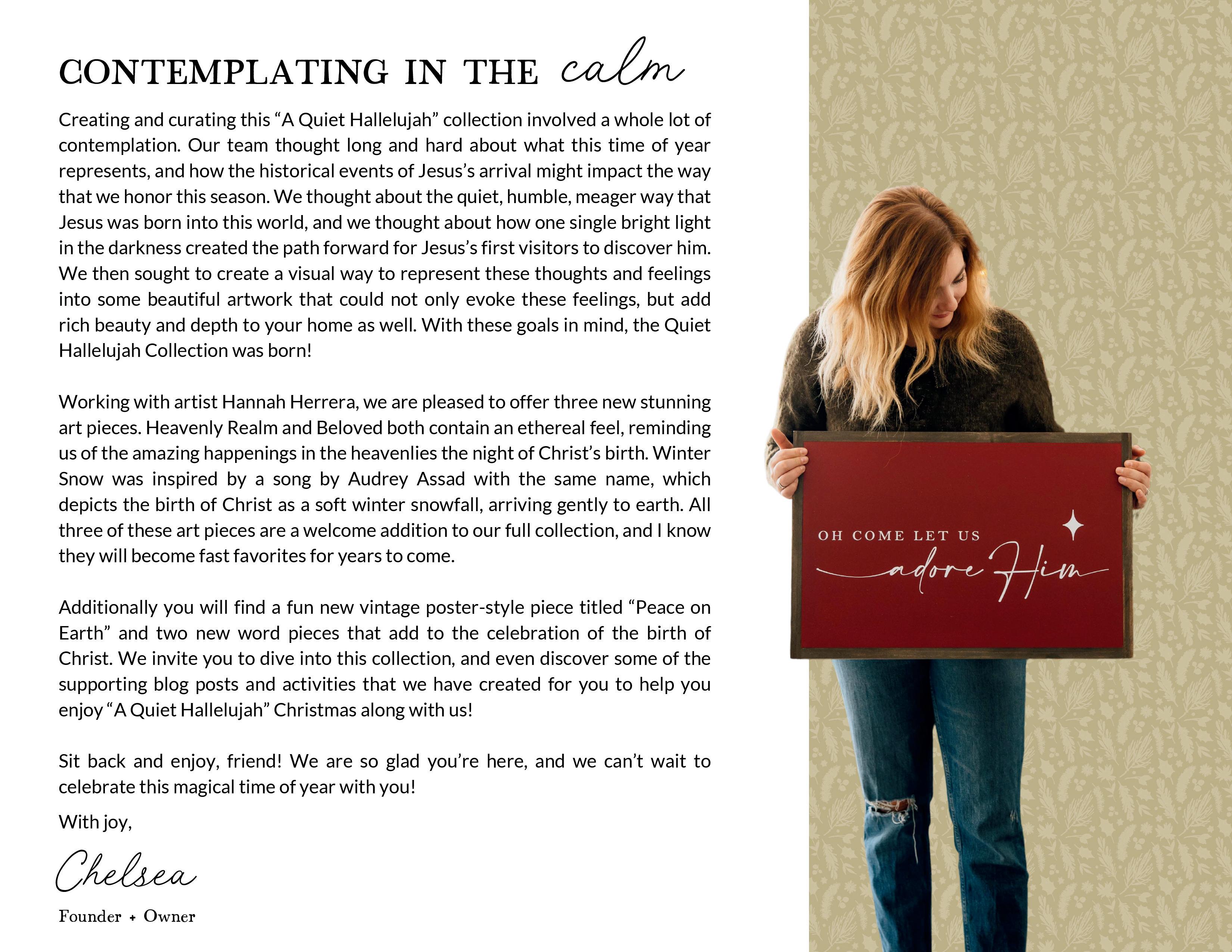 CONTEMPLATING IN THE calm

Creating and curating this “A Quiet Hallelujah” collection involved a whole lot of contemplation. Our team thought long and hard about what this time of year represents, and how the historical events of Jesus’s arrival might impact the way that we honor this season. We thought about the quiet, humble, meager way that Jesus was born into this world, and we thought about how one single bright light in the darkness created the path forward for Jesus’s first visitors to discover him. We then sought to create a visual way to represent these thoughts and feelings into some beautiful artwork that could not only evoke these feelings, but add rich beauty and depth to your home as well. With these goals in mind, the Quiet Hallelujah Collection was born!

Working with artist Hannah Herrera, we are pleased to offer three new stunning art pieces. Heavenly Realm and Beloved both contain an ethereal feel, reminding us of the amazing happenings in the heavenlies the night of Christ’s birth. Winter Snow was inspired by a song by Audrey Assad with the same name, which depicts the birth of Christ as a soft winter snowfall, arriving gently to earth. All three of these art pieces are a welcome addition to our full collection, and I know they will become fast favorites for years to come.

Additionally you will find a fun new vintage poster-style piece titled “Peace on Earth” and two new word pieces that add to the celebration of the birth of Christ. We invite you to dive into this collection, and even discover some of the supporting blog posts and activities that we have created for you to help you enjoy “A Quiet Hallelujah” Christmas along with us!

Sit back and enjoy, friend! We are so glad you’re here, and we can’t wait to celebrate this magical time of year with you!

With joy,

Chelsea

Founder + Owner

OH COME LET US adore Him